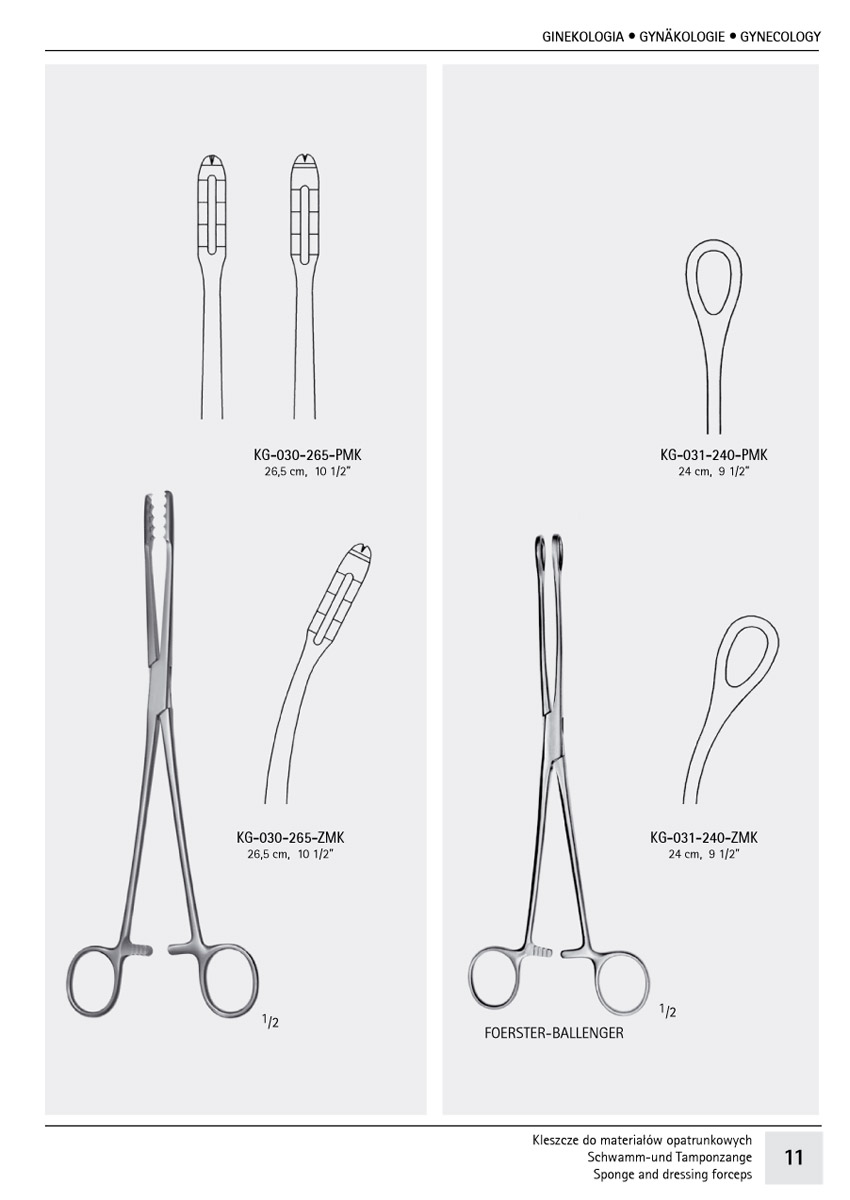 GINEKOLOGIA • GYNÄKOLOGIE • GYNECOLOGY

KG-030-265-PMK
26,5 cm, 10 1/2"

KG-030-265-ZMK
26,5 cm, 10 1/2"

$^{1}/_{2}$

KG-031-240-PMK
24 cm, 9 1/2"

KG-031-240-ZMK
24 cm, 9 1/2"

$^{1}/_{2}$

FOERSTER-BALLENGER

Kleszcze do materiałów opatrunkowych
Schwamm-und Tamponzange
Sponge and dressing forceps

11